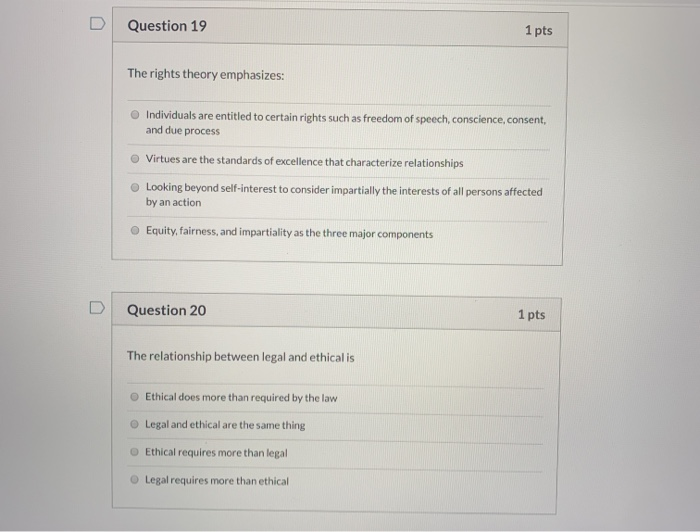 Question 19

1 pts

The rights theory emphasizes:

Individuals are entitled to certain rights such as freedom of speech, conscience, consent, and due process

Virtues are the standards of excellence that characterize relationships

Looking beyond self-interest to consider impartially the interests of all persons affected by an action

Equity, fairness, and impartiality as the three major components

Question 20

1 pts

The relationship between legal and ethical is

Ethical does more than required by the law

Legal and ethical are the same thing

Ethical requires more than legal

Legal requires more than ethical